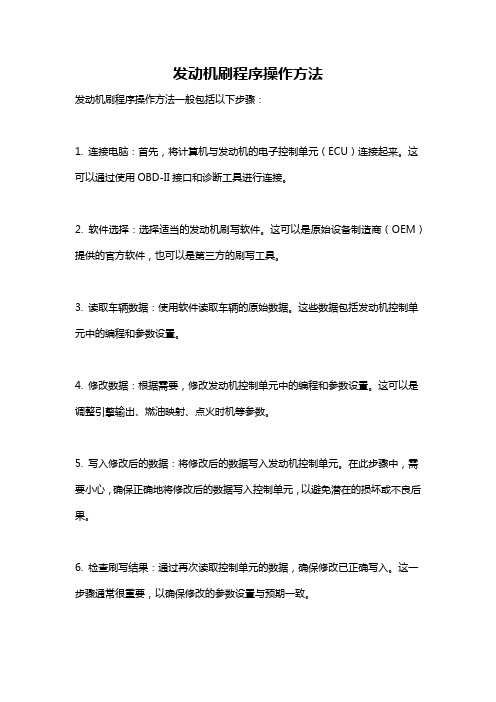 发动机刷程序操作方法

发动机刷程序操作方法一般包括以下步骤：

1. 连接电脑：首先，将计算机与发动机的电子控制单元（ECU）连接起来。这可以通过使用 OBD-II 接口和诊断工具进行连接。

2. 软件选择：选择适当的发动机刷写软件。这可以是原始设备制造商（OEM）提供的官方软件，也可以是第三方的刷写工具。

3. 读取车辆数据：使用软件读取车辆的原始数据。这些数据包括发动机控制单元中的编程和参数设置。

4. 修改数据：根据需要，修改发动机控制单元中的编程和参数设置。这可以是调整引擎输出、燃油映射、点火时机等参数。

5. 写入修改后的数据：将修改后的数据写入发动机控制单元。在此步骤中，需要小心，确保正确地将修改后的数据写入控制单元，以避免潜在的损坏或不良后果。

6. 检查刷写结果：通过再次读取控制单元的数据，确保修改已正确写入。这一步骤通常很重要，以确保修改的参数设置与预期一致。